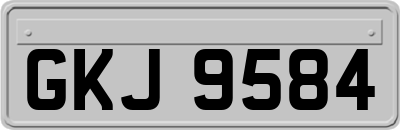 GKJ 9584